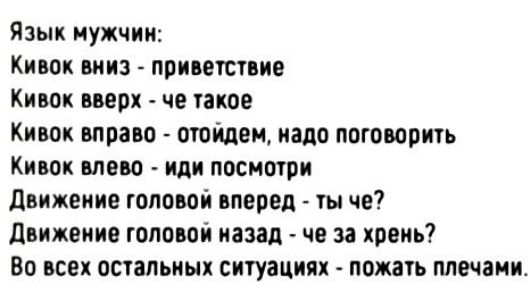 Язык мужчин:
Кивок вниз - приветствие
Кивок вверх - че такое
Кивок вправо - отойдем, надо поговорить
Кивок влево - иди посмотри
Движение головой вперед - ты че?
Движение головой назад - че за хрень?
Во всех остальных ситуациях - пожать плечами.